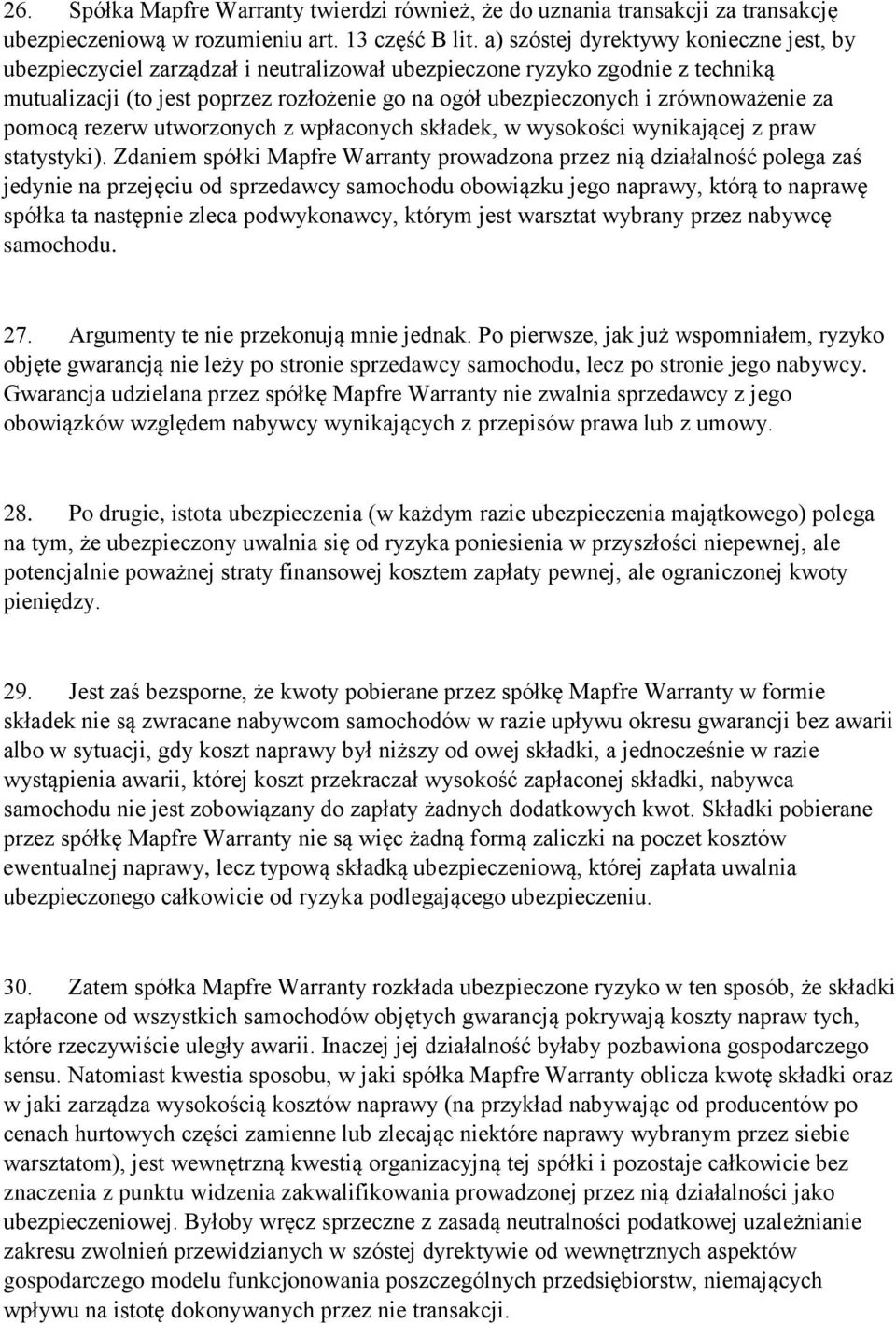 26. Spółka Mapfre Warranty twierdzi również, że do uznania transakcji za transakcję ubezpieczeniową w rozumieniu art. 13 część B lit. a) szóstej dyrektywy konieczne jest, by ubezpieczyciel zarządzał i neutralizował ubezpieczone ryzyko zgodnie z techniką mutualizacji (to jest poprzez rozłożenie go na ogół ubezpieczonych i zrównoważenie za pomocą rezerw utworzonych z wpłaconych składek, w wysokości wynikającej z praw statystyki). Zdaniem spółki Mapfre Warranty prowadzona przez nią działalność polega zaś jedynie na przejęciu od sprzedawcy samochodu obowiązku jego naprawy, którą to naprawę spółka ta następnie zleca podwykonawcy, którym jest warsztat wybrany przez nabywcę samochodu.

27. Argumenty te nie przekonują mnie jednak. Po pierwsze, jak już wspomniałem, ryzyko objęte gwarancją nie leży po stronie sprzedawcy samochodu, lecz po stronie jego nabywcy. Gwarancja udzielana przez spółkę Mapfre Warranty nie zwalnia sprzedawcy z jego obowiązków względem nabywcy wynikających z przepisów prawa lub z umowy.

28. Po drugie, istota ubezpieczenia (w każdym razie ubezpieczenia majątkowego) polega na tym, że ubezpieczony uwalnia się od ryzyka poniesienia w przyszłości niepewnej, ale potencjalnie poważnej straty finansowej kosztem zapłaty pewnej, ale ograniczonej kwoty pieniędzy.

29. Jest zaś bezsporne, że kwoty pobierane przez spółkę Mapfre Warranty w formie składek nie są zwracane nabywcom samochodów w razie upływu okresu gwarancji bez awarii albo w sytuacji, gdy koszt naprawy był niższy od owej składki, a jednocześnie w razie wystąpienia awarii, której koszt przekraczał wysokość zapłaconej składki, nabywca samochodu nie jest zobowiązany do zapłaty żadnych dodatkowych kwot. Składki pobierane przez spółkę Mapfre Warranty nie są więc żadną formą zaliczki na poczet kosztów ewentualnej naprawy, lecz typową składką ubezpieczeniową, której zapłata uwalnia ubezpieczonego całkowicie od ryzyka podlegającego ubezpieczeniu.

30. Zatem spółka Mapfre Warranty rozkłada ubezpieczone ryzyko w ten sposób, że składki zapłacone od wszystkich samochodów objętych gwarancją pokrywają koszty napraw tych, które rzeczywiście uległy awarii. Inaczej jej działalność byłaby pozbawiona gospodarczego sensu. Natomiast kwestia sposobu, w jaki spółka Mapfre Warranty oblicza kwotę składki oraz w jaki zarządza wysokością kosztów naprawy (na przykład nabywając od producentów po cenach hurtowych części zamienne lub zlecając niektóre naprawy wybranym przez siebie warsztatom), jest wewnętrzną kwestią organizacyjną tej spółki i pozostaje całkowicie bez znaczenia z punktu widzenia zakwalifikowania prowadzonej przez nią działalności jako ubezpieczeniowej. Byłoby wręcz sprzeczne z zasadą neutralności podatkowej uzależnianie zakresu zwolnień przewidzianych w szóstej dyrektywie od wewnętrznych aspektów gospodarczego modelu funkcjonowania poszczególnych przedsiębiorstw, niemających wpływu na istotę dokonywanych przez nie transakcji.